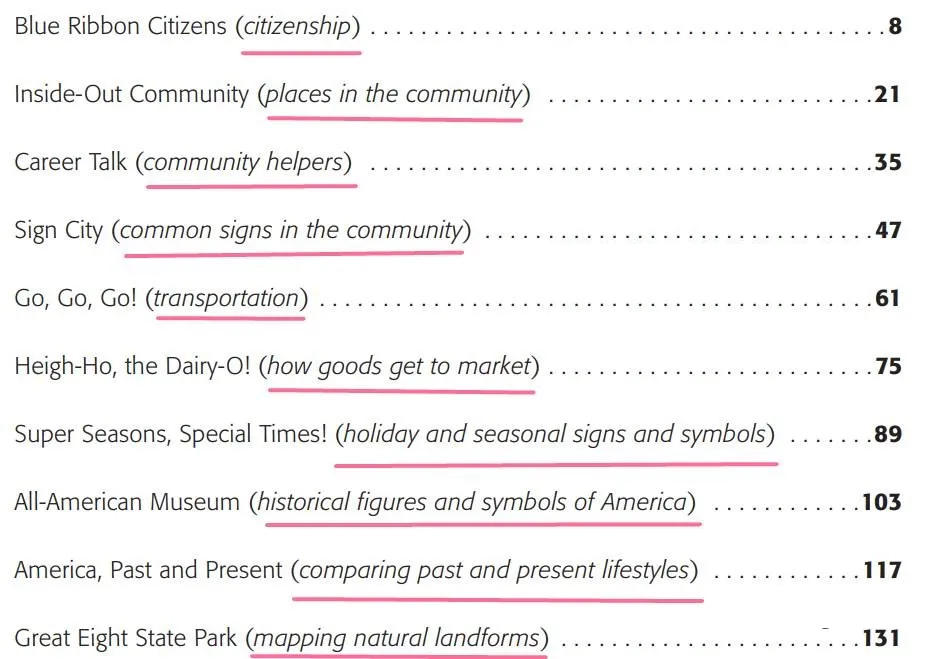 Blue Ribbon Citizens (citizenship) 8

Inside-Out Community (places in the community) 21

Career Talk (community helpers) 35

Sign City (common signs in the community) 47

Go, Go, Go! (transportation) 61

Heigh-Ho, the Dairy-O! (how goods get to market) 75

Super Seasons, Special Times! (holiday and seasonal signs and symbols) 89

All-American Museum (historical figures and symbols of America) 103

America, Past and Present (comparing past and present lifestyles) 117

Great Eight State Park (mapping natural landforms) 131